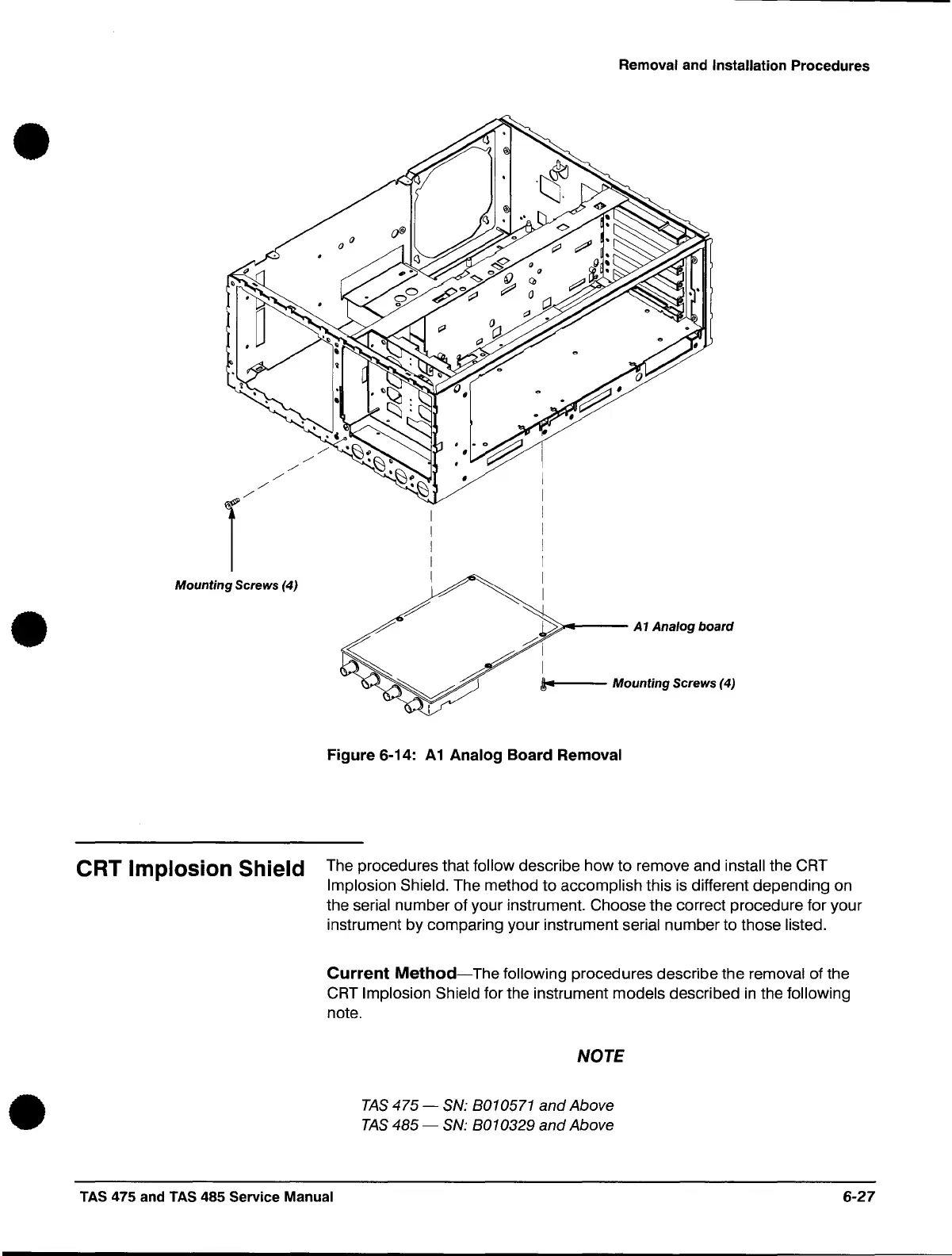 Removal and Installation Procedures

Mounting Screws (4)

A1 Analog board

Mounting Screws (4)

Figure 6-14: A1 Analog Board Removal

CRT Implosion Shield

The procedures that follow describe how to remove and install the CRT Implosion Shield. The method to accomplish this is different depending on the serial number of your instrument. Choose the correct procedure for your instrument by comparing your instrument serial number to those listed.

Current Method—The following procedures describe the removal of the CRT Implosion Shield for the instrument models described in the following note.

NOTE

TAS 475 — SN: B010571 and Above
TAS 485 — SN: B010329 and Above

TAS 475 and TAS 485 Service Manual

6-27